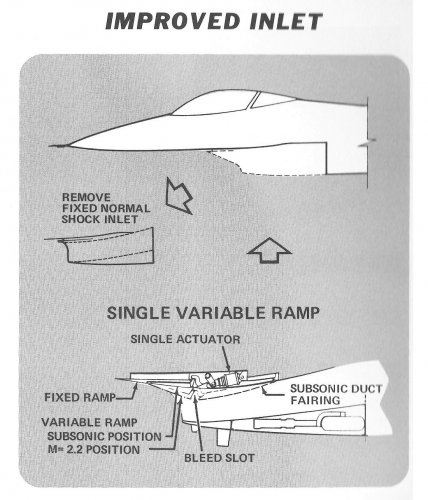 IMPROVED INLET

REMOVE FIXED NORMAL SHOCK INLET

SINGLE VARIABLE RAMP

SINGLE ACTUATOR

FIXED RAMP

SUBSONIC DUCT FAIRING

VARIABLE RAMP

SUBSONIC POSITION

M= 2.2 POSITION

BLEED SLOT